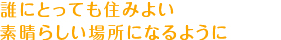 誰にとっても住みよい
素晴らしい場所になるように